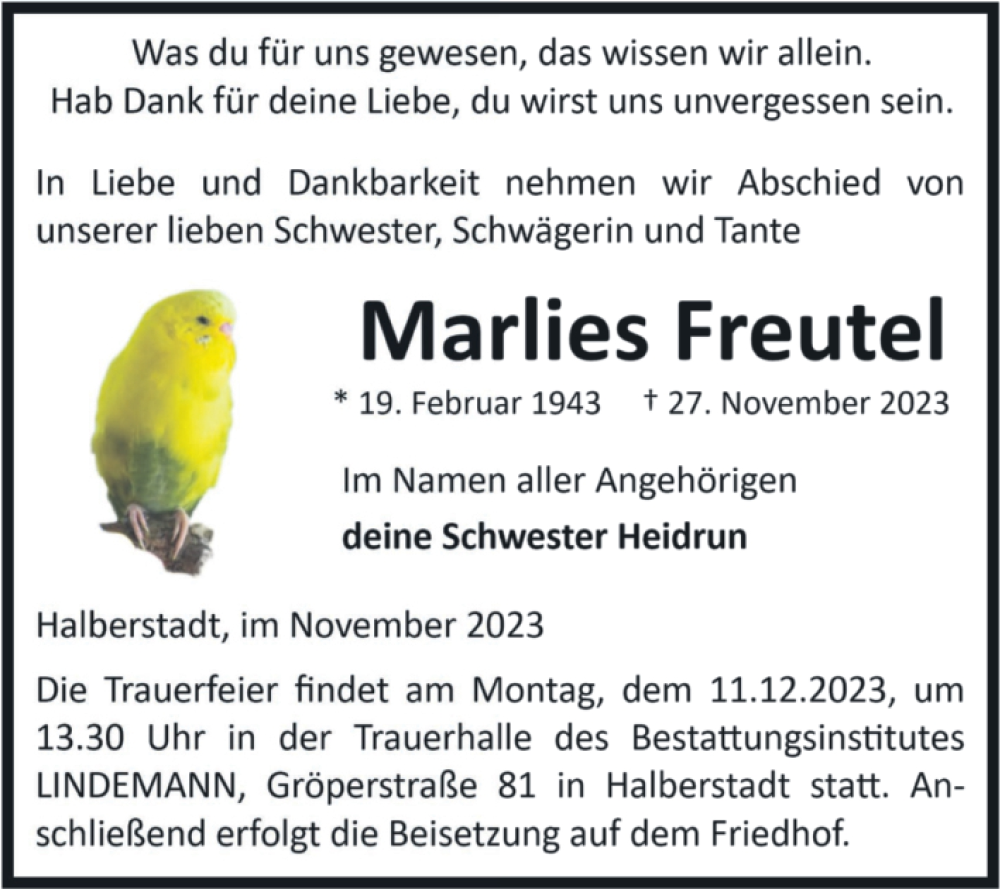 Was du für uns gewesen, das wissen wir allein.
Hab Dank für deine Liebe, du wirst uns unvergessen sein.

In Liebe und Dankbarkeit nehmen wir Abschied von unserer lieben Schwester, Schwägerin und Tante

Marlies Freutel

* 19. Februar 1943 † 27. November 2023

Im Namen aller Angehörigen
deine Schwester Heidrun

Halberstadt, im November 2023

Die Trauerfeier findet am Montag, dem 11.12.2023, um 13.30 Uhr in der Trauerhalle des Bestattungsinstitutes LINDEMANN, Gröperstraße 81 in Halberstadt statt. Anschließend erfolgt die Beisetzung auf dem Friedhof.